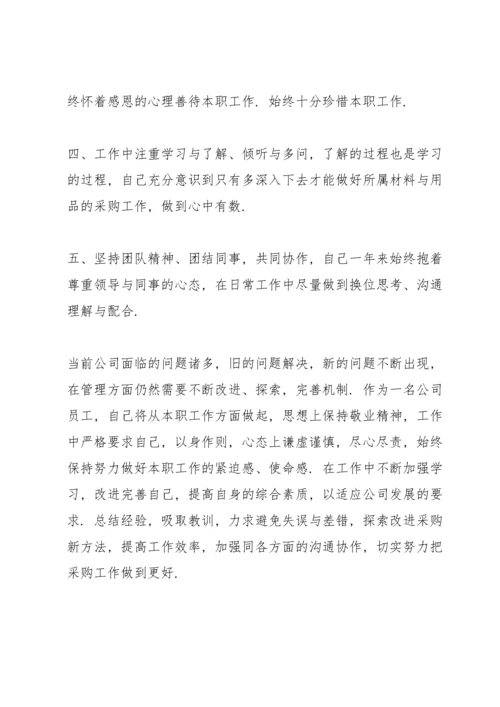 终怀着感恩的心理善待本职工作．始终十分珍惜本职工作．

四、工作中注重学习与了解、倾听与多问，了解的过程也是学习的过程，自己充分意识到只有多深入下去才能做好所属材料与用品的采购工作，做到心中有数．

五、坚持团队精神、团结同事，共同协作，自己一年来始终抱着尊重领导与同事的心态，在日常工作中尽量做到换位思考、沟通理解与配合．

当前公司面临的问题诸多，旧的问题解决，新的问题不断出现，在管理方面仍然需要不断改进、探索，完善机制．作为一名公司员工，自己将从本职工作方面做起，思想上保持敬业精神，工作中严格要求自己，以身作则，心态上谦虚谨慎，尽心尽责，始终保持努力做好本职工作的紧迫感、使命感．在工作中不断加强学习，改进完善自己，提高自身的综合素质，以适应公司发展的要求．总结经验，吸取教训，力求避免失误与差错，探索改进采购新方法，提高工作效率，加强同各方面的沟通协作，切实努力把采购工作做到更好．